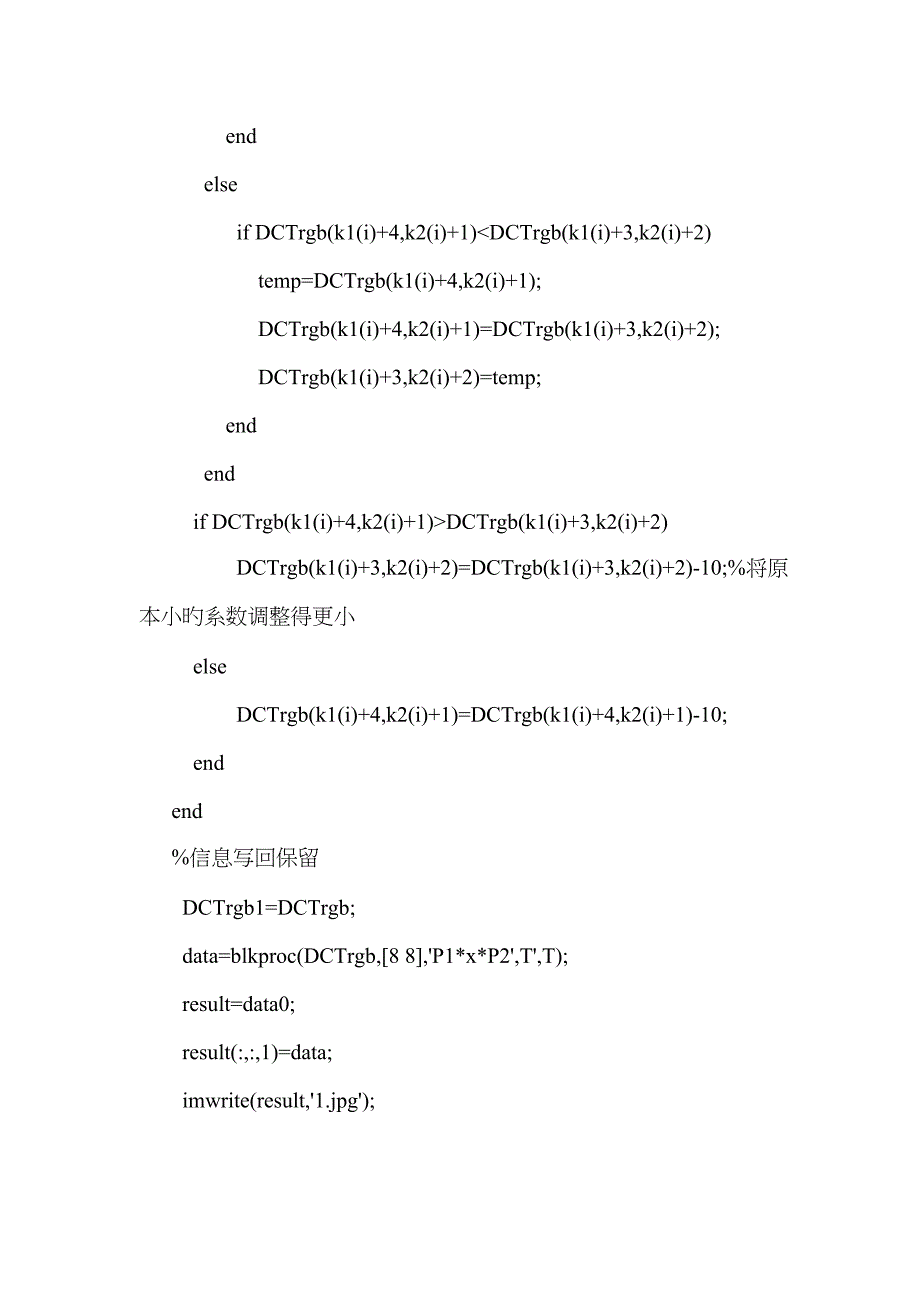 end

else

if DCTrgb(k1(i)+4,k2(i)+1)<DCTrgb(k1(i)+3,k2(i)+2)

temp=DCTrgb(k1(i)+4,k2(i)+1);

DCTrgb(k1(i)+4,k2(i)+1)=DCTrgb(k1(i)+3,k2(i)+2);

DCTrgb(k1(i)+3,k2(i)+2)=temp;

end

end

if DCTrgb(k1(i)+4,k2(i)+1)>DCTrgb(k1(i)+3,k2(i)+2)

DCTrgb(k1(i)+3,k2(i)+2)=DCTrgb(k1(i)+3,k2(i)+2)-10;%将原本小旳系数调整得更小

else

DCTrgb(k1(i)+4,k2(i)+1)=DCTrgb(k1(i)+4,k2(i)+1)-10;

end

end

%信息写回保留

DCTrgb1=DCTrgb;

data=blkproc(DCTrgb,[8 8],'P1*x*P2',T',T);

result=data0;

result(:,:,1)=data;

imwrite(result,'1.jpg');